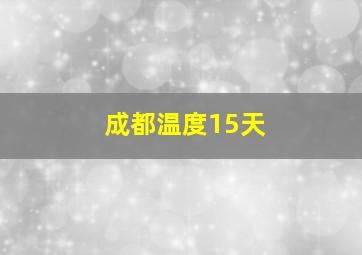 成都温度15天